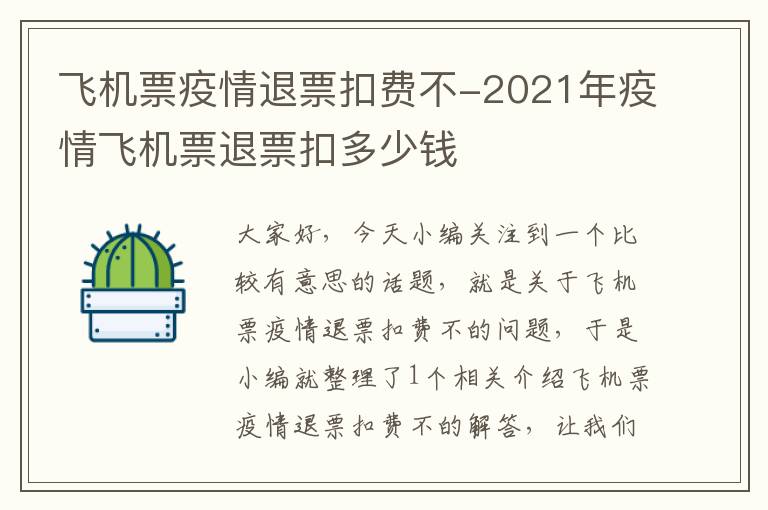 飞机票疫情退票扣费不-2021年疫情飞机票退票扣多少钱

大家好，今天小编关注到一个比较有意思的话题，就是关于飞机票疫情退票扣费不的问题，于是小编就整理了1个相关介绍飞机票疫情退票扣费不的解答，让我们